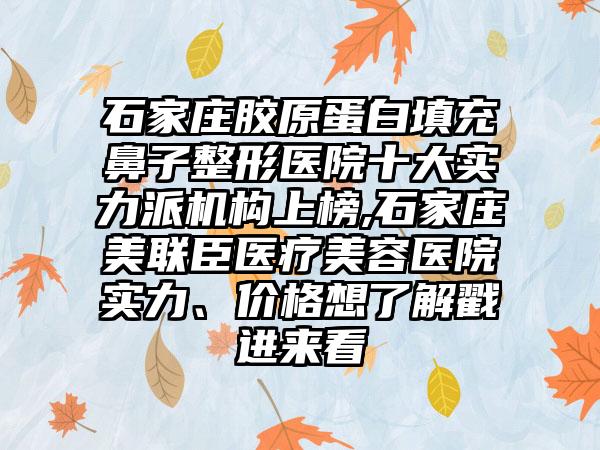 石家庄胶原蛋白填充鼻子整形医院十大实力派机构上榜,石家庄美联臣医疗美容医院实力、价格想了解戳进来看